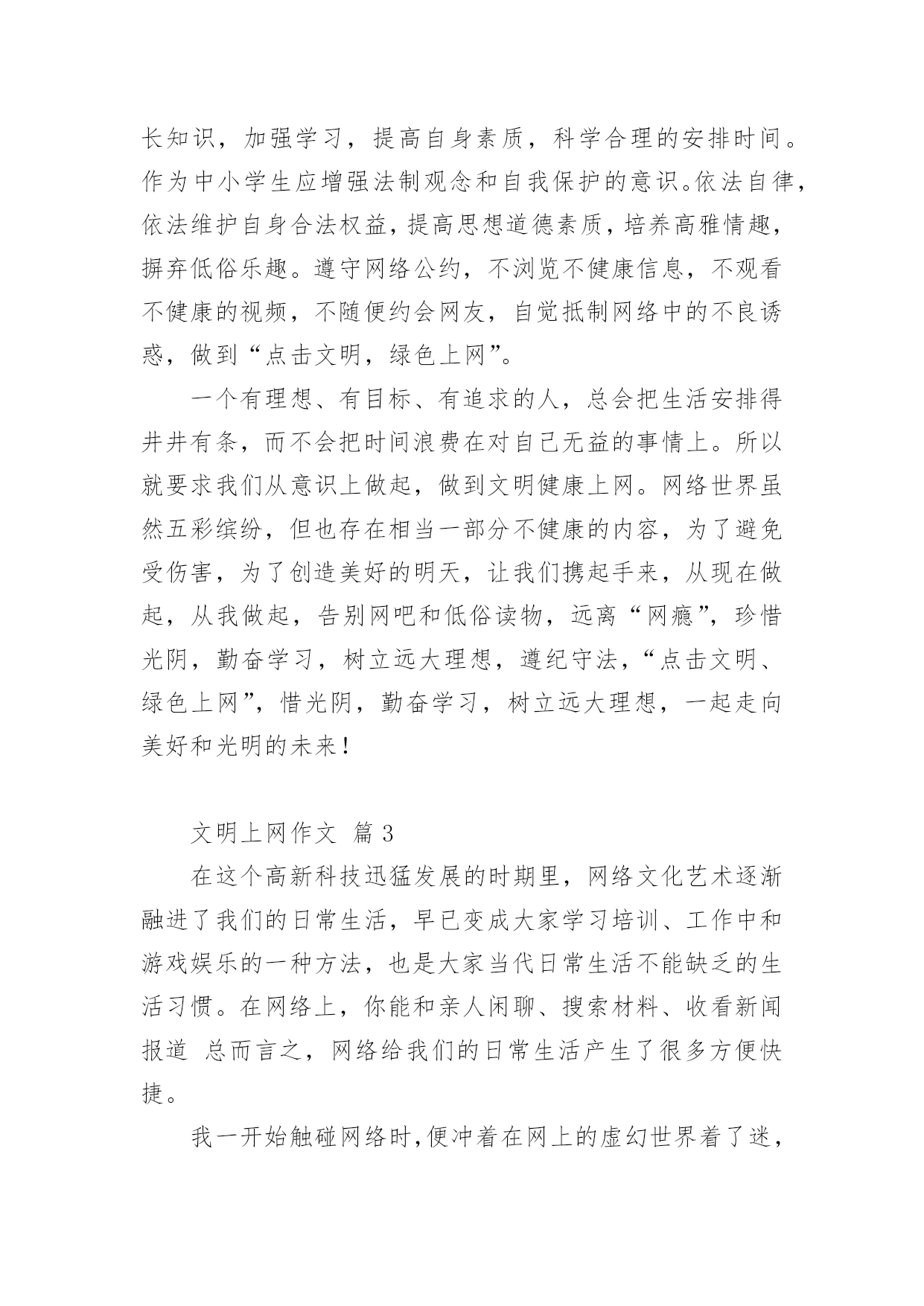 长知识，加强学习，提高自身素质，科学合理的安排时间。作为中小学生应增强法制观念和自我保护的意识。依法自律，依法维护自身合法权益，提高思想道德素质，培养高雅情趣，摒弃低俗乐趣。遵守网络公约，不浏览不健康信息，不观看不健康的视频，不随便约会网友，自觉抵制网络中的不良诱惑，做到“点击文明，绿色上网”。

一个有理想、有目标、有追求的人，总会把生活安排得井井有条，而不会把时间浪费在对自己无益的事情上。所以就要求我们从意识上做起，做到文明健康上网。网络世界虽然五彩缤纷，但也存在相当一部分不健康的内容，为了避免受伤害，为了创造美好的明天，让我们携起手来，从现在做起，从我做起，告别网吧和低俗读物，远离“网瘾”，珍惜光阴，勤奋学习，树立远大理想，遵纪守法，“点击文明、绿色上网”，惜光阴，勤奋学习，树立远大理想，一起走向美好和光明的未来！

文明上网作文 篇 3

在这个高新科技迅猛发展的时期里，网络文化艺术逐渐融进了我们的日常生活，早已变成大家学习培训、工作中和游戏娱乐的一种方法，也是大家当代日常生活不能缺乏的生活习惯。在网络上，你能和亲人闲聊、搜索材料、收看新闻报道 总而言之，网络给我们的日常生活产生了很多方便快捷。

我一开始触碰网络时，便冲着在网上的虚幻世界着了迷，